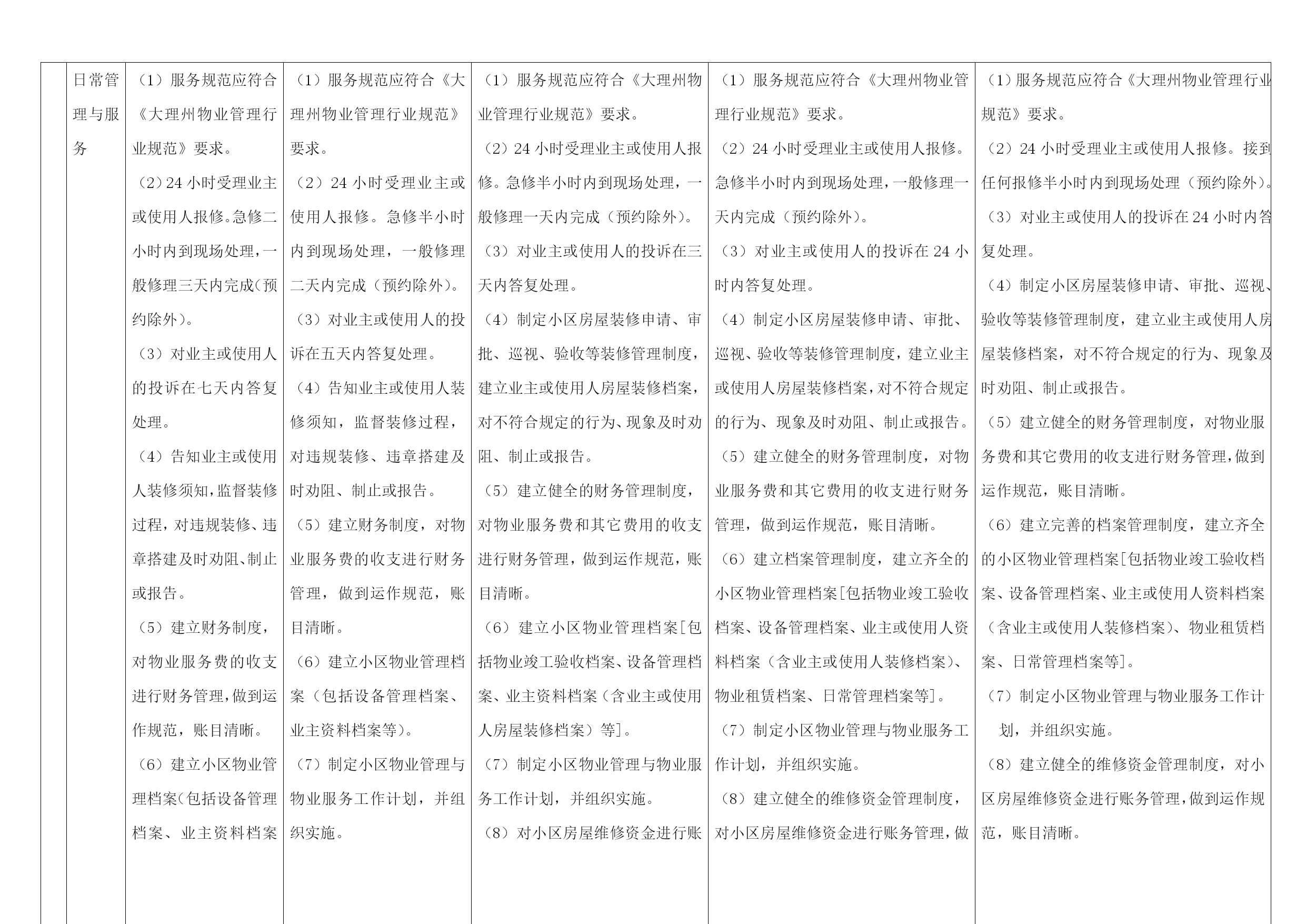 | | 日常管理与服务 | （1）服务规范应符合《大理州物业管理行业规范》要求。<br>（2）24小时受理业主或使用人报修。急修二小时内到现场处理，一般修理三天内完成（预约除外）。<br>（3）对业主或使用人的投诉在七天内答复处理。<br>（4）告知业主或使用人装修须知，监督装修过程，对违规装修、违章搭建及时劝阻、制止或报告。<br>（5）建立财务制度，对物业服务费的收支进行财务管理，做到运作规范，账目清晰。<br>（6）建立小区物业管理档案（包括设备管理档案、业主资料档案 | （1）服务规范应符合《大理州物业管理行业规范》要求。<br>（2）24小时受理业主或使用人报修。急修半小时内到现场处理，一般修理二天内完成（预约除外）。<br>（3）对业主或使用人的投诉在五天内答复处理。<br>（4）告知业主或使用人装修须知，监督装修过程，对违规装修、违章搭建及时劝阻、制止或报告。<br>（5）建立财务制度，对物业服务费的收支进行财务管理，做到运作规范，账目清晰。<br>（6）建立小区物业管理档案（包括设备管理档案、业主资料档案等）。<br>（7）制定小区物业管理与物业服务工作计划，并组织实施。 | （1）服务规范应符合《大理州物业管理行业规范》要求。<br>（2）24小时受理业主或使用人报修。急修半小时内到现场处理，一般修理一天内完成（预约除外）。<br>（3）对业主或使用人的投诉在三天内答复处理。<br>（4）制定小区房屋装修申请、审批、巡视、验收等装修管理制度，建立业主或使用人房屋装修档案，对不符合规定的行为、现象及时劝阻、制止或报告。<br>（5）建立健全的财务管理制度，对物业服务费和其它费用的收支进行财务管理，做到运作规范，账目清晰。<br>（6）建立小区物业管理档案[包括物业竣工验收档案、设备管理档案、业主资料档案（含业主或使用人房屋装修档案）等]。<br>（7）制定小区物业管理与物业服务工作计划，并组织实施。<br>（8）对小区房屋维修资金进行账 | （1）服务规范应符合《大理州物业管理行业规范》要求。<br>（2）24小时受理业主或使用人报修。急修半小时内到现场处理，一般修理一天内完成（预约除外）。<br>（3）对业主或使用人的投诉在24小时内答复处理。<br>（4）制定小区房屋装修申请、审批、巡视、验收等装修管理制度，建立业主或使用人房屋装修档案，对不符合规定的行为、现象及时劝阻、制止或报告。<br>（5）建立健全的财务管理制度，对物业服务费和其它费用的收支进行财务管理，做到运作规范，账目清晰。<br>（6）建立档案管理制度，建立齐全的小区物业管理档案[包括物业竣工验收档案、设备管理档案、业主或使用人资料档案（含业主或使用人装修档案）、物业租赁档案、日常管理档案等]。<br>（7）制定小区物业管理与物业服务工作计划，并组织实施。<br>（8）建立健全的维修资金管理制度，对小区房屋维修资金进行账务管理，做 | （1）服务规范应符合《大理州物业管理行业规范》要求。<br>（2）24小时受理业主或使用人报修。接到任何报修半小时内到现场处理（预约除外）。<br>（3）对业主或使用人的投诉在24小时内答复处理。<br>（4）制定小区房屋装修申请、审批、巡视、验收等装修管理制度，建立业主或使用人房屋装修档案，对不符合规定的行为、现象及时劝阻、制止或报告。<br>（5）建立健全的财务管理制度，对物业服务费和其它费用的收支进行财务管理，做到运作规范，账目清晰。<br>（6）建立完善的档案管理制度，建立齐全的小区物业管理档案[包括物业竣工验收档案、设备管理档案、业主或使用人资料档案（含业主或使用人装修档案）、物业租赁档案、日常管理档案等]。<br>（7）制定小区物业管理与物业服务工作计划，并组织实施。<br>（8）建立健全的维修资金管理制度，对小区房屋维修资金进行账务管理，做到运作规范，账目清晰。 |